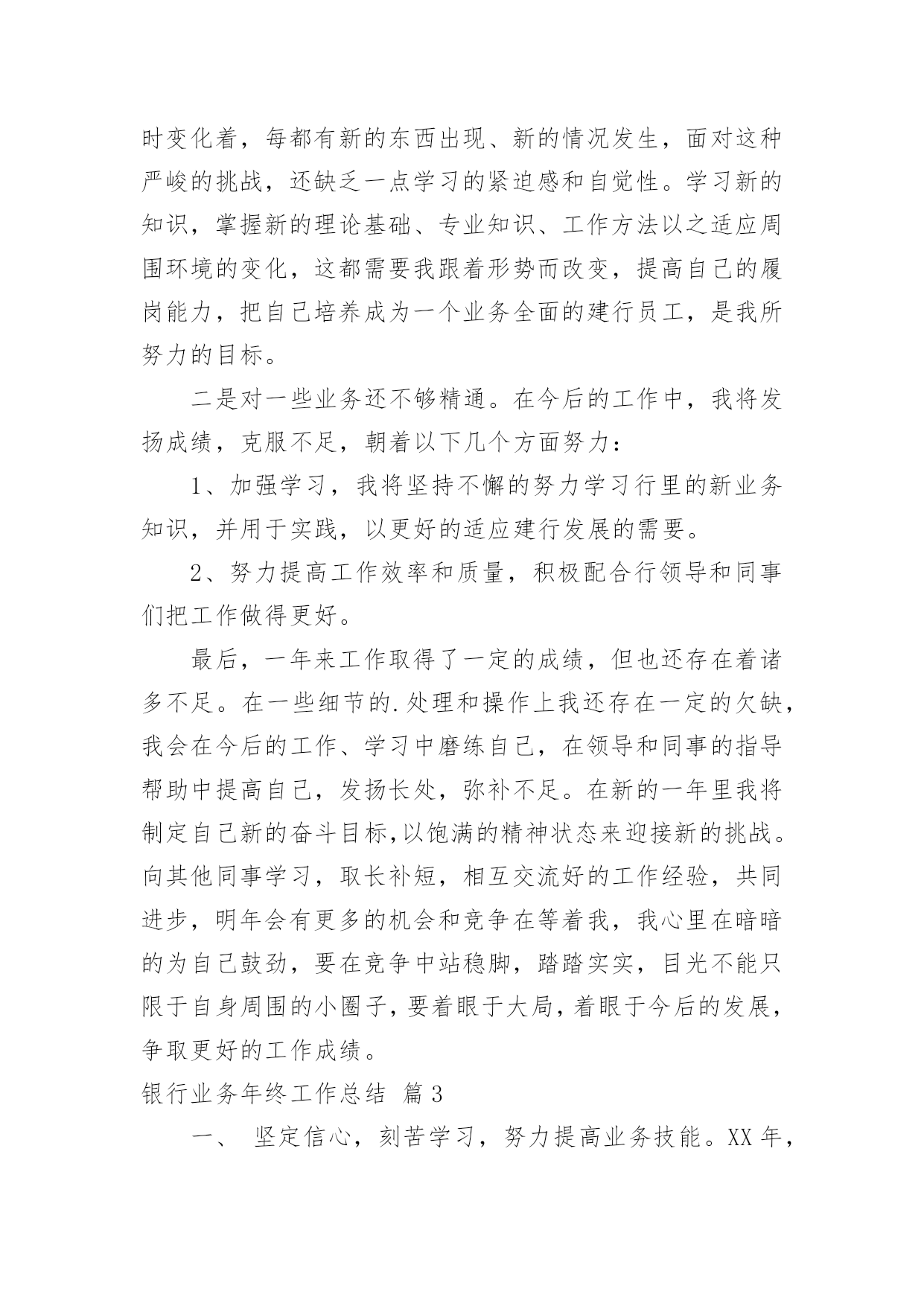 时变化着，每都有新的东西出现、新的情况发生，面对这种严峻的挑战，还缺乏一点学习的紧迫感和自觉性。学习新的知识，掌握新的理论基础、专业知识、工作方法以之适应周围环境的变化，这都需要我跟着形势而改变，提高自己的履岗能力，把自己培养成为一个业务全面的建行员工，是我所努力的目标。

二是对一些业务还不够精通。在今后的工作中，我将发扬成绩，克服不足，朝着以下几个方面努力：

1、加强学习，我将坚持不懈的努力学习行里的新业务知识，并用于实践，以更好的适应建行发展的需要。

2、努力提高工作效率和质量，积极配合行领导和同事们把工作做得更好。

最后，一年来工作取得了一定的成绩，但也还存在着诸多不足。在一些细节的.处理和操作上我还存在一定的欠缺，我会在今后的工作、学习中磨练自己，在领导和同事的指导帮助中提高自己，发扬长处，弥补不足。在新的一年里我将制定自己新的奋斗目标,以饱满的精神状态来迎接新的挑战。向其他同事学习，取长补短，相互交流好的工作经验，共同进步，明年会有更多的机会和竞争在等着我，我心里在暗暗的为自己鼓劲，要在竞争中站稳脚，踏踏实实，目光不能只限于自身周围的小圈子，要着眼于大局，着眼于今后的发展，争取更好的工作成绩。

银行业务年终工作总结 篇3

一、 坚定信心，刻苦学习，努力提高业务技能。XX年，